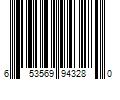 6 53569 94328 0